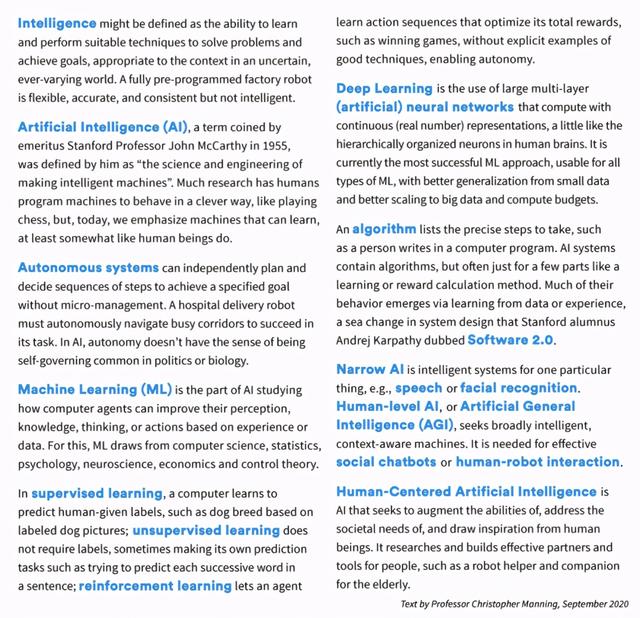 Intelligence might be defined as the ability to learn and perform suitable techniques to solve problems and achieve goals, appropriate to the context in an uncertain, ever-varying world. A fully pre-programmed factory robot is flexible, accurate, and consistent but not intelligent.

Artificial Intelligence (AI), a term coined by emeritus Stanford Professor John McCarthy in 1955, was defined by him as "the science and engineering of making intelligent machines". Much research has humans program machines to behave in a clever way, like playing chess, but, today, we emphasize machines that can learn, at least somewhat like human beings do.

Autonomous systems can independently plan and decide sequences of steps to achieve a specified goal without micro-management. A hospital delivery robot must autonomously navigate busy corridors to succeed in its task. In AI, autonomy doesn't have the sense of being self-governing common in politics or biology.

Machine Learning (ML) is the part of AI studying how computer agents can improve their perception, knowledge, thinking, or actions based on experience or data. For this, ML draws from computer science, statistics, psychology, neuroscience, economics and control theory.

In supervised learning, a computer learns to predict human-given labels, such as dog breed based on labeled dog pictures; unsupervised learning does not require labels, sometimes making its own prediction tasks such as trying to predict each successive word in a sentence; reinforcement learning lets an agent learn action sequences that optimize its total rewards, such as winning games, without explicit examples of good techniques, enabling autonomy.

Deep Learning is the use of large multi-layer (artificial) neural networks that compute with continuous (real number) representations, a little like the hierarchically organized neurons in human brains. It is currently the most successful ML approach, usable for all types of ML, with better generalization from small data and better scaling to big data and compute budgets.

An algorithm lists the precise steps to take, such as a person writes in a computer program. AI systems contain algorithms, but often just for a few parts like a learning or reward calculation method. Much of their behavior emerges via learning from data or experience, a sea change in system design that Stanford alumnus Andrej Karpathy dubbed Software 2.0.

Narrow AI is intelligent systems for one particular thing, e.g., speech or facial recognition. Human-level AI, or Artificial General Intelligence (AGI), seeks broadly intelligent, context-aware machines. It is needed for effective social chatbots or human-robot interaction.

Human-Centered Artificial Intelligence is AI that seeks to augment the abilities of, address the societal needs of, and draw inspiration from human beings. It researches and builds effective partners and tools for people, such as a robot helper and companion for the elderly.

Text by Professor Christopher Manning, September 2020